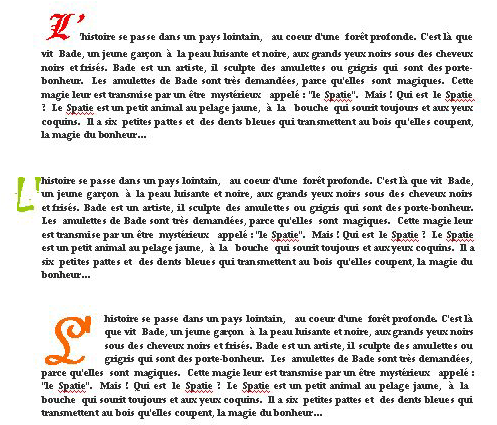 L'histoire se passe dans un pays lointain, au coeur d'une forêt profonde. C'est là que vit Bade, un jeune garçon à la peau luisante et noire, aux grands yeux noirs sous des cheveux noirs et frisés. Bade est un artiste, il sculpte des amulettes ou grigris qui sont des porte-bonheur. Les amulettes de Bade sont très demandées, parce qu'elles sont magiques. Cette magie leur est transmise par un être mystérieux appelé : "le Spatie". Mais ! Qui est le Spatie ? Le Spatie est un petit animal au pelage jaune, à la bouche qui sourit toujours et aux yeux coquins. Il a six petites pattes et des dents bleues qui transmettent au bois qu'elles coupent, la magie du bonheur...

L'histoire se passe dans un pays lointain, au coeur d'une forêt profonde. C'est là que vit Bade, un jeune garçon à la peau luisante et noire, aux grands yeux noirs sous des cheveux noirs et frisés. Bade est un artiste, il sculpte des amulettes ou grigris qui sont des porte-bonheur. Les amulettes de Bade sont très demandées, parce qu'elles sont magiques. Cette magie leur est transmise par un être mystérieux appelé : "le Spatie". Mais ! Qui est le Spatie ? Le Spatie est un petit animal au pelage jaune, à la bouche qui sourit toujours et aux yeux coquins. Il a six petites pattes et des dents bleues qui transmettent au bois qu'elles coupent, la magie du bonheur...

L'histoire se passe dans un pays lointain, au coeur d'une forêt profonde. C'est là que vit Bade, un jeune garçon à la peau luisante et noire, aux grands yeux noirs sous des cheveux noirs et frisés. Bade est un artiste, il sculpte des amulettes ou grigris qui sont des porte-bonheur. Les amulettes de Bade sont très demandées, parce qu'elles sont magiques. Cette magie leur est transmise par un être mystérieux appelé : "le Spatie". Mais ! Qui est le Spatie ? Le Spatie est un petit animal au pelage jaune, à la bouche qui sourit toujours et aux yeux coquins. Il a six petites pattes et des dents bleues qui transmettent au bois qu'elles coupent, la magie du bonheur...